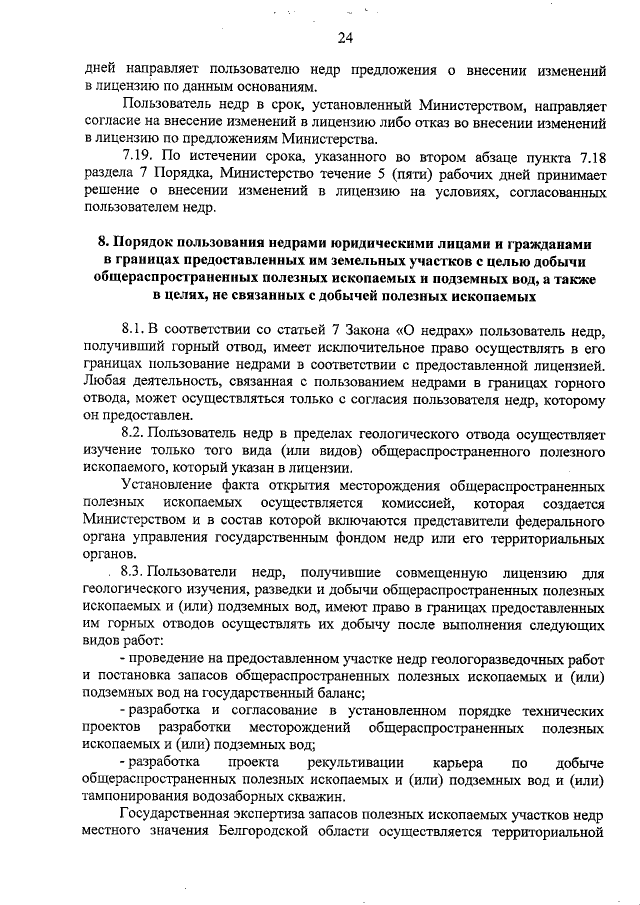 24

дней направляет пользователю недр предложения о внесении изменений в лицензию по данным основаниям.

Пользователь недр в срок, установленный Министерством, направляет согласие на внесение изменений в лицензию либо отказ во внесении изменений в лицензию по предложениям Министерства.

7.19. По истечении срока, указанного во втором абзаце пункта 7.18 раздела 7 Порядка, Министерство течение 5 (пяти) рабочих дней принимает решение о внесении изменений в лицензию на условиях, согласованных пользователем недр.

8. Порядок пользования недрами юридическими лицами и гражданами в границах предоставленных им земельных участков с целью добычи общераспространенных полезных ископаемых и подземных вод, а также в целях, не связанных с добычей полезных ископаемых

8.1. В соответствии со статьей 7 Закона «О недрах» пользователь недр, получивший горный отвод, имеет исключительное право осуществлять в его границах пользование недрами в соответствии с предоставленной лицензией. Любая деятельность, связанная с пользованием недрами в границах горного отвода, может осуществляться только с согласия пользователя недр, которому он предоставлен.

8.2. Пользователь недр в пределах геологического отвода осуществляет изучение только того вида (или видов) общераспространенного полезного ископаемого, который указан в лицензии.

Установление факта открытия месторождения общераспространенных полезных ископаемых осуществляется комиссией, которая создается Министерством и в состав которой включаются представители федерального органа управления государственным фондом недр или его территориальных органов.

8.3. Пользователи недр, получившие совмещенную лицензию для геологического изучения, разведки и добычи общераспространенных полезных ископаемых и (или) подземных вод, имеют право в границах предоставленных им горных отводов осуществлять их добычу после выполнения следующих видов работ:

- проведение на предоставленном участке недр геологоразведочных работ и постановка запасов общераспространенных полезных ископаемых и (или) подземных вод на государственный баланс;

- разработка и согласование в установленном порядке технических проектов разработки месторождений общераспространенных полезных ископаемых и (или) подземных вод;

- разработка проекта рекультивации карьера по добыче общераспространенных полезных ископаемых и (или) подземных вод и (или) тампонирования водозаборных скважин.

Государственная экспертиза запасов полезных ископаемых участков недр местного значения Белгородской области осуществляется территориальной